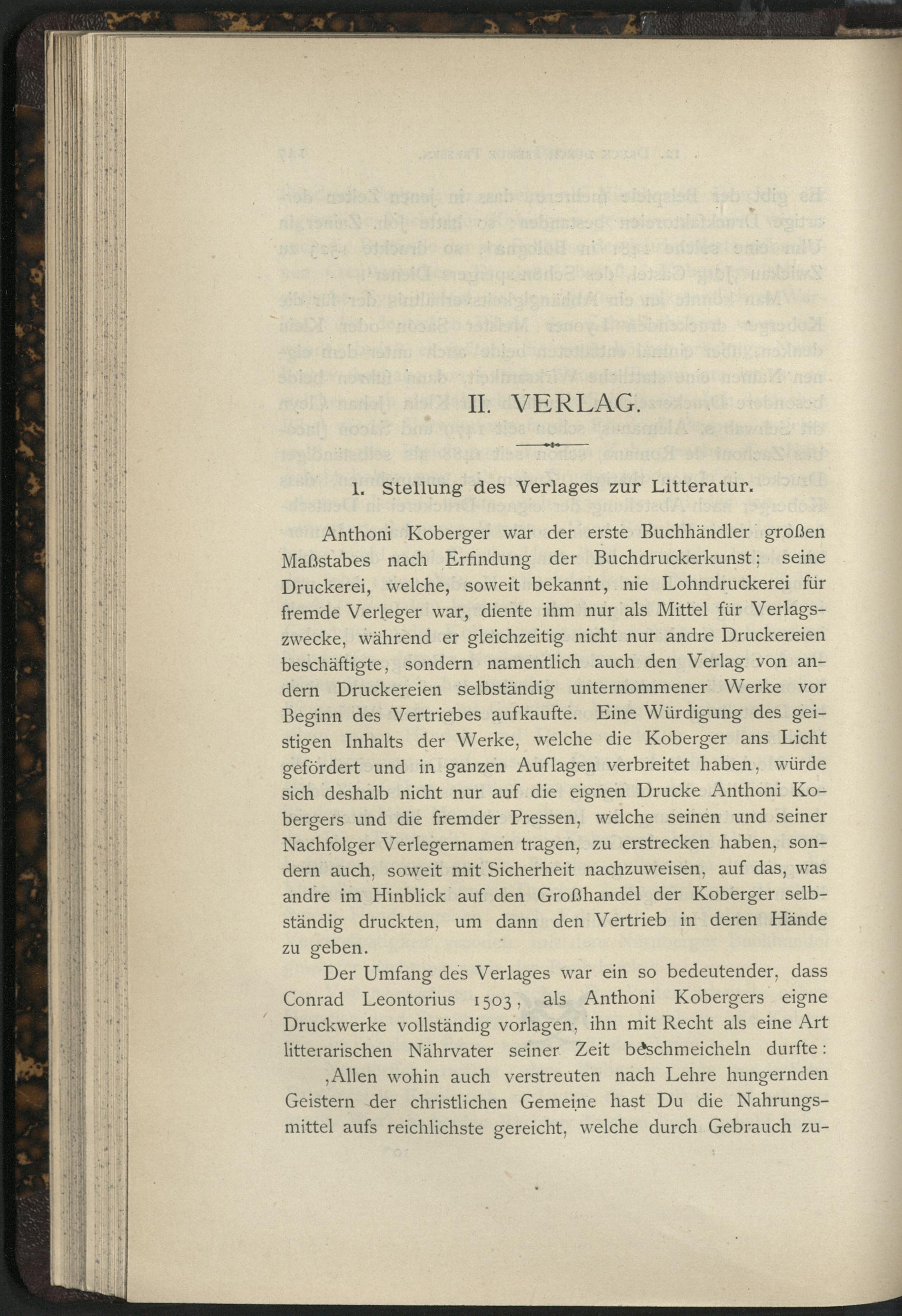 II. VERLAG.

1. Stellung des Verlages zur Litteratur.

Anthoni Koberger war der erste Buchhändler großen Maßstabes nach Erfindung der Buchdruckerkunst; seine Druckerei, welche, soweit bekannt, nie Lohndruckerei für fremde Verleger war, diente ihm nur als Mittel für Verlagszwecke, während er gleichzeitig nicht nur andre Druckereien beschäftigte, sondern namentlich auch den Verlag von andern Druckereien selbständig unternommener Werke vor Beginn des Vertriebes aufkaufte. Eine Würdigung des geistigen Inhalts der Werke, welche die Koberger ans Licht gefördert und in ganzen Auflagen verbreitet haben, würde sich deshalb nicht nur auf die eignen Drucke Anthoni Kobergers und die fremder Pressen, welche seinen und seiner Nachfolger Verlegernamen tragen, zu erstrecken haben, sondern auch, soweit mit Sicherheit nachzuweisen, auf das, was andre im Hinblick auf den Großhandel der Koberger selbständig druckten, um dann den Vertrieb in deren Hände zu geben.

Der Umfang des Verlages war ein so bedeutender, dass Conrad Leontorius 1503, als Anthoni Kobergers eigne Druckwerke vollständig vorlagen, ihn mit Recht als eine Art litterarischen Nährvater seiner Zeit beschmeicheln durfte:

‚Allen wohin auch verstreuten nach Lehre hungernden Geistern der christlichen Gemeine hast Du die Nahrungsmittel aufs reichlichste gereicht, welche durch Gebrauch zu-